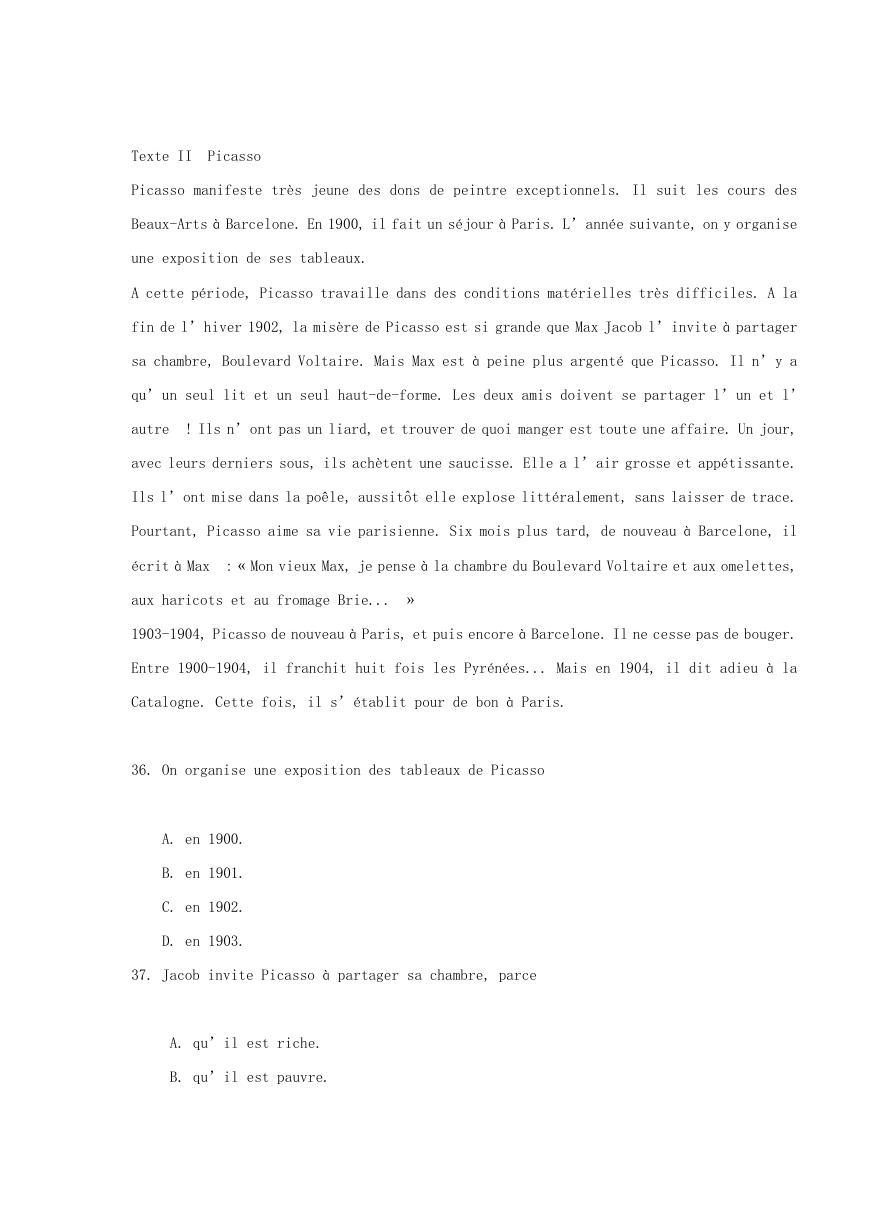 Texte II Picasso

Picasso manifeste très jeune des dons de peintre exceptionnels. Il suit les cours des Beaux-Arts à Barcelone. En 1900, il fait un séjour à Paris. L' année suivante, on y organise une exposition de ses tableaux.

A cette période, Picasso travaille dans des conditions matérielles très difficiles. A la fin de l' hiver 1902, la misère de Picasso est si grande que Max Jacob l' invite à partager sa chambre, Boulevard Voltaire. Mais Max est à peine plus argenté que Picasso. Il n' y a qu' un seul lit et un seul haut-de-forme. Les deux amis doivent se partager l' un et l' autre ! Ils n' ont pas un liard, et trouver de quoi manger est toute une affaire. Un jour, avec leurs derniers sous, ils achètent une saucisse. Elle a l' air grosse et appétissante. Ils l' ont mise dans la poêle, aussitôt elle explose littéralement, sans laisser de trace. Pourtant, Picasso aime sa vie parisienne. Six mois plus tard, de nouveau à Barcelone, il écrit à Max : « Mon vieux Max, je pense à la chambre du Boulevard Voltaire et aux omelettes, aux haricots et au fromage Brie... »

1903-1904, Picasso de nouveau à Paris, et puis encore à Barcelone. Il ne cesse pas de bouger. Entre 1900-1904, il franchit huit fois les Pyrénées... Mais en 1904, il dit adieu à la Catalogne. Cette fois, il s' établit pour de bon à Paris.

36. On organise une exposition des tableaux de Picasso

A. en 1900.
B. en 1901.
C. en 1902.
D. en 1903.

37. Jacob invite Picasso à partager sa chambre, parce

A. qu' il est riche.
B. qu' il est pauvre.